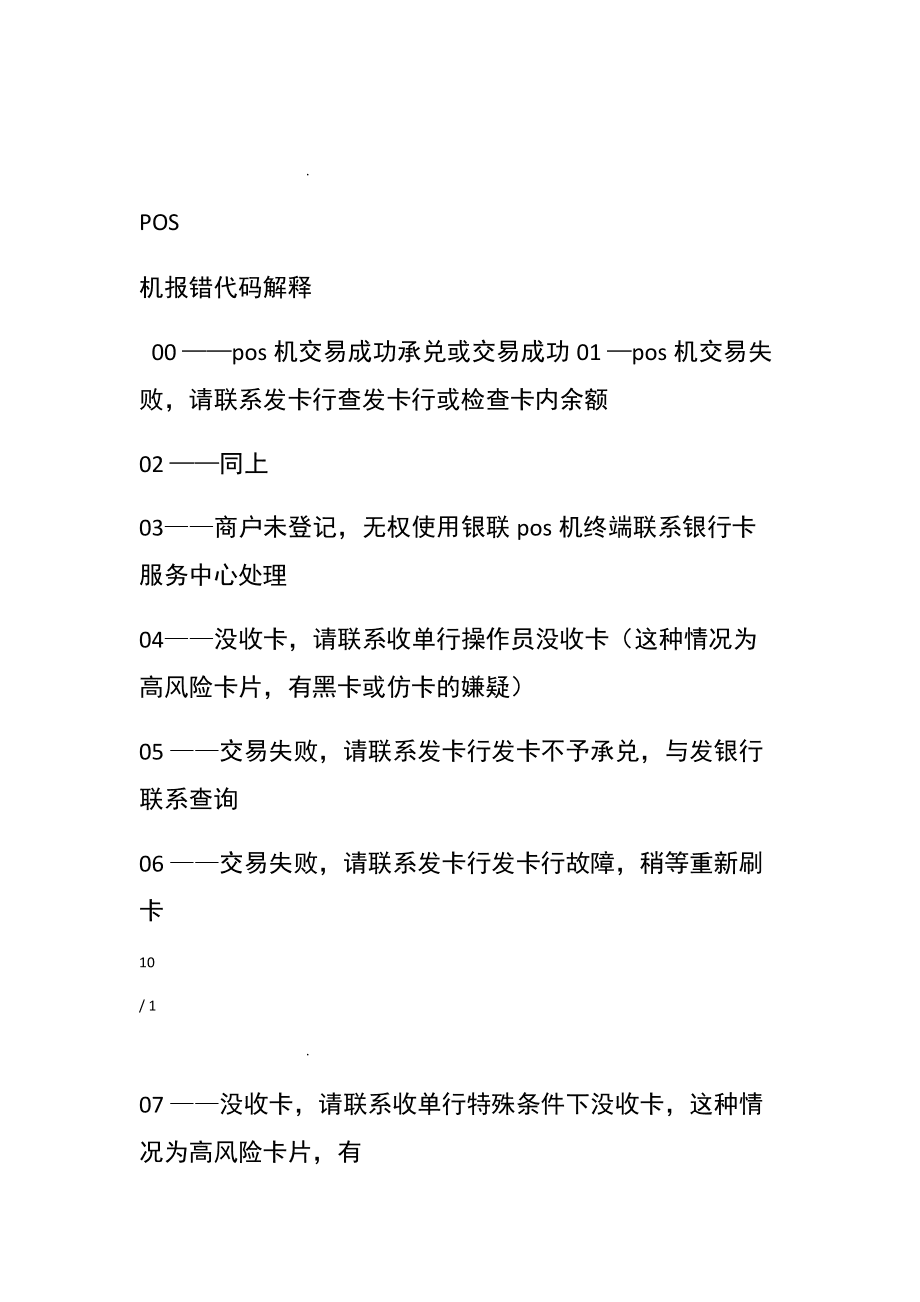 .

POS

机报错代码解释

00 ——pos 机交易成功承兑或交易成功 01 —pos 机交易失败，请联系发卡行查发卡行或检查卡内余额

02 ——同上

03——商户未登记，无权使用银联 pos 机终端联系银行卡服务中心处理

04——没收卡，请联系收单行操作员没收卡（这种情况为高风险卡片，有黑卡或仿卡的嫌疑）

05 ——交易失败，请联系发卡行发卡不予承兑，与发银行联系查询

06 ——交易失败，请联系发卡行发卡行故障，稍等重新刷卡

10

/ 1

.

07 ——没收卡，请联系收单行特殊条件下没收卡，这种情况为高风险卡片，有